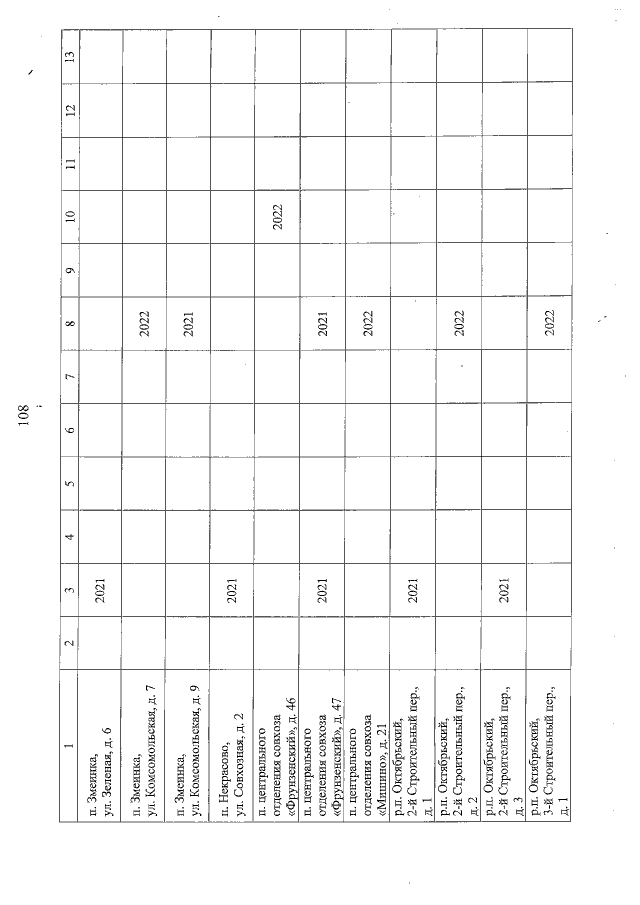 108

| 1 | 2 | 3 | 4 | 5 | 6 | 7 | 8 | 9 | 10 | 11 | 12 | 13 |
|---|---|---|---|---|---|---|---|---|---|---|---|---|
| п. Змеинка, ул. Зеленая, д. 6 | | 2021 | | | | | | | | | | |
| п. Змеинка, ул. Комсомольская, д. 7 | | | | | | | 2022 | | | | | |
| п. Змеинка, ул. Комсомольская, д. 9 | | | | | | | 2021 | | | | | |
| п. Некрасово, ул. Совхозная, д. 2 | | 2021 | | | | | | | | | | |
| п. центрального отделения совхоза «Фрунзенский», д. 46 | | | | | | | | | 2022 | | | |
| п. центрального отделения совхоза «Фрунзенский», д. 47 | | 2021 | | | | | 2021 | | | | | |
| п. центрального отделения совхоза «Мишино», д. 21 | | | | | | | 2022 | | | | | |
| р.п. Октябрьский, 2-й Строительный пер., д. 1 | | 2021 | | | | | | | | | | |
| р.п. Октябрьский, 2-й Строительный пер., д. 2 | | | | | | | 2022 | | | | | |
| р.п. Октябрьский, 2-й Строительный пер., д. 3 | | 2021 | | | | | | | | | | |
| р.п. Октябрьский, 3-й Строительный пер., д. 1 | | | | | | | 2022 | | | | | |